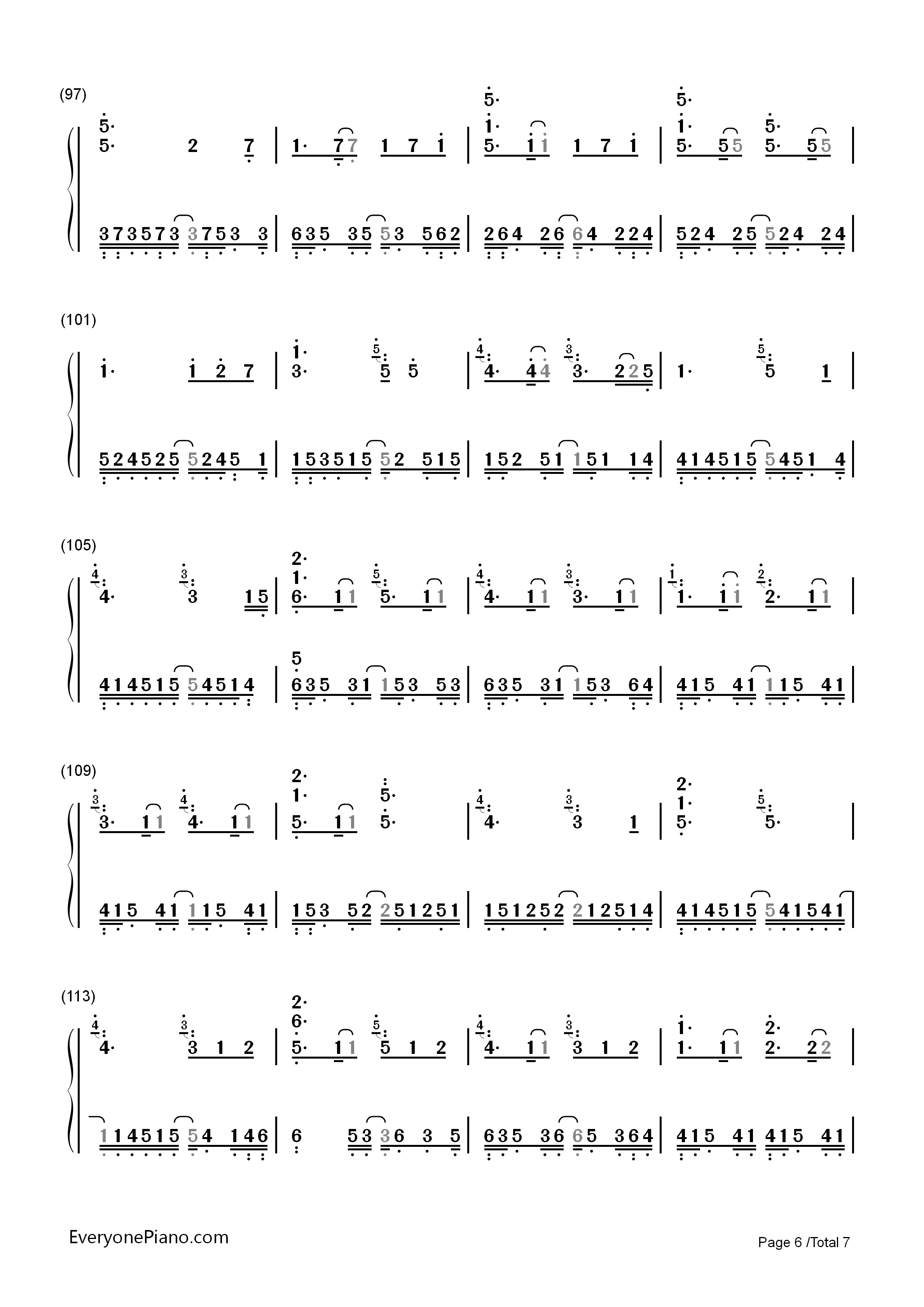 (97)

5·
5· 2 7 | 1· 7 7 1 7 1 | 5· 1· 5· 1 1 1 7 1 | 5· 1· 5· 5 5 5· 5· 5 5 |

3 7 3 5 7 3 3 7 5 3 3 | 6 3 5 3 5 5 3 5 6 2 | 2 6 4 2 6 6 4 2 2 4 | 5 2 4 2 5 5 2 4 2 4 |

(101)

1· 1 2 7 | 1· 3· 5 5 5 | 4 4· 4 4 3 3· 2 2 5 | 1· 5 5 1 |

5 2 4 5 2 5 5 2 4 5 1 | 1 5 3 5 1 5 5 2 5 1 5 | 1 5 2 5 1 1 5 1 1 4 | 4 1 4 5 1 5 5 4 5 1 4 |

(105)

4 4· 3 3 1 5 | 2· 1· 6· 1 1 5 5· 1 1 | 4 4· 1 1 3 3· 1 1 | 1 1· 1 1 2 2· 1 1 |

4 1 4 5 1 5 5 4 5 1 4 | 5 6 3 5 3 1 1 5 3 5 3 | 6 3 5 3 1 1 5 3 6 4 | 4 1 5 4 1 1 1 5 4 1 |

(109)

3 3· 1 1 4 4· 1 1 | 2· 1· 5· 1 1 5· 5· | 4 4· 3 3 1 | 2· 1· 5· 5 5· |

4 1 5 4 1 1 1 5 4 1 | 1 5 3 5 2 2 5 1 2 5 1 | 1 5 1 2 5 2 2 1 2 5 1 4 | 4 1 4 5 1 5 5 4 1 5 4 1 |

(113)

4 4· 3 3 1 2 | 2· 6· 5· 1 1 5 5 1 2 | 4 4· 1 1 3 3 1 2 | 1· 1· 1 1 2· 2· 2 2 |

1 1 4 5 1 5 5 4 1 4 6 | 6 5 3 3 6 3 5 | 6 3 5 3 6 6 5 3 6 4 | 4 1 5 4 1 4 1 5 4 1 |

EveryonePiano.com

Page 6 /Total 7